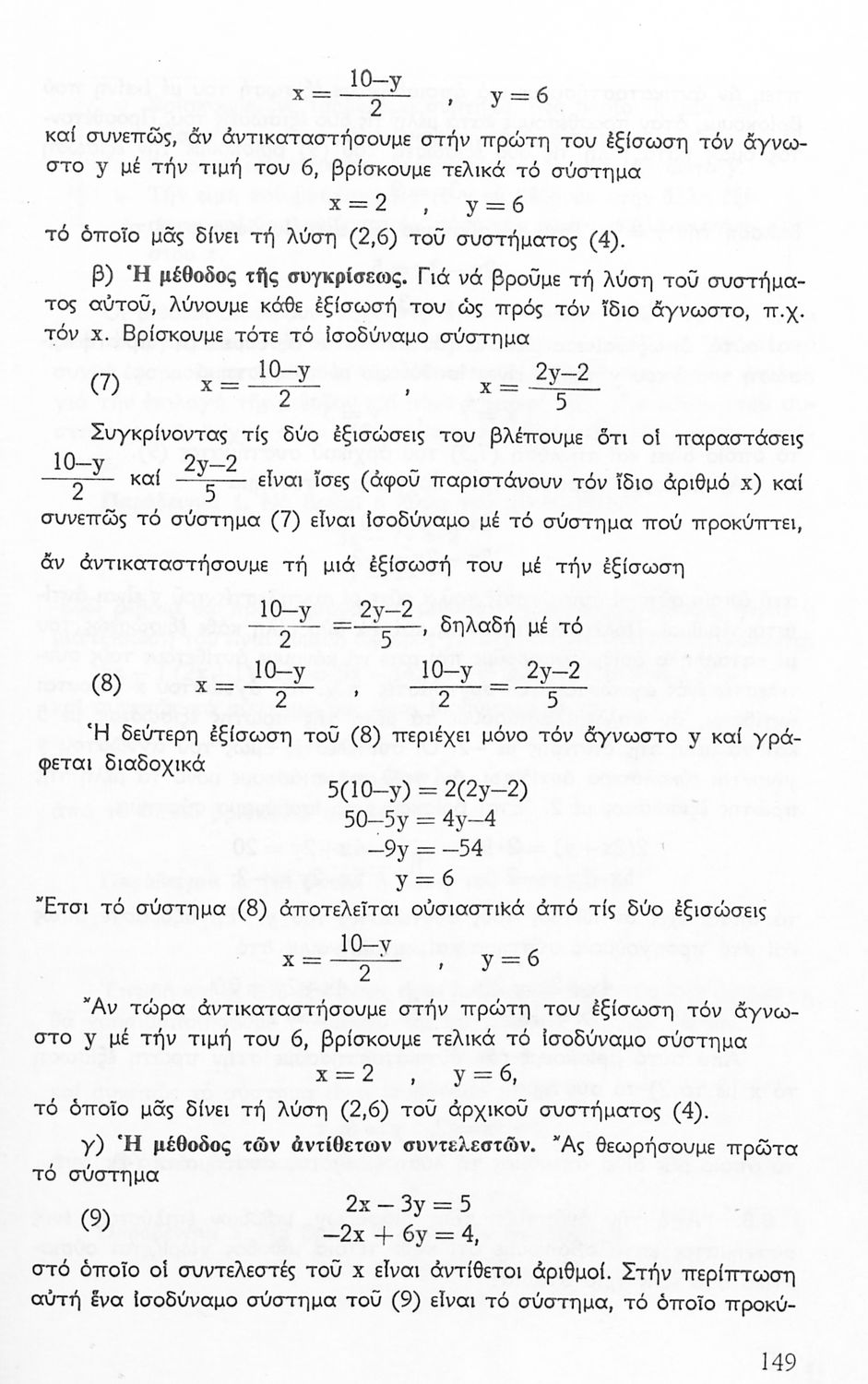 $x = \frac{10-y}{2}$ , $y = 6$

καί συνεπῶς, ἄν ἀντικαταστήσουμε στήν πρώτη του ἐξίσωση τόν ἄγνωστο y μέ τήν τιμή του 6, βρίσκουμε τελικά τό σύστημα

$x = 2$ , $y = 6$

τό ὁποῖο μᾶς δίνει τή λύση (2,6) τοῦ συστήματος (4).

β) Ἡ μέθοδος τῆς συγκρίσεως. Γιά νά βροῦμε τή λύση τοῦ συστήματος αὐτοῦ, λύνουμε κάθε ἐξίσωσή του ὡς πρός τόν ἴδιο ἄγνωστο, π.χ. τόν x. Βρίσκουμε τότε τό ἰσοδύναμο σύστημα

(7) $x = \frac{10-y}{2}$ , $x = \frac{2y-2}{5}$

Συγκρίνοντας τίς δύο ἐξισώσεις του βλέπουμε ὅτι οἱ παραστάσεις $\frac{10-y}{2}$ καί $\frac{2y-2}{5}$ εἶναι ἴσες (ἀφοῦ παριστάνουν τόν ἴδιο ἀριθμό x) καί συνεπῶς τό σύστημα (7) εἶναι ἰσοδύναμο μέ τό σύστημα πού προκύπτει, ἄν ἀντικαταστήσουμε τή μιά ἐξίσωσή του μέ τήν ἐξίσωση

$\frac{10-y}{2} = \frac{2y-2}{5}$, δηλαδή μέ τό

(8) $x = \frac{10-y}{2}$ , $\frac{10-y}{2} = \frac{2y-2}{5}$

Ἡ δεύτερη ἐξίσωση τοῦ (8) περιέχει μόνο τόν ἄγνωστο y καί γράφεται διαδοχικά

$5(10-y) = 2(2y-2)$
$50-5y = 4y-4$
$-9y = -54$
$y = 6$

Ἔτσι τό σύστημα (8) ἀποτελεῖται οὐσιαστικά ἀπό τίς δύο ἐξισώσεις

$x = \frac{10-y}{2}$ , $y = 6$

Ἄν τώρα ἀντικαταστήσουμε στήν πρώτη του ἐξίσωση τόν ἄγνωστο y μέ τήν τιμή του 6, βρίσκουμε τελικά τό ἰσοδύναμο σύστημα

$x = 2$ , $y = 6$,

τό ὁποῖο μᾶς δίνει τή λύση (2,6) τοῦ ἀρχικοῦ συστήματος (4).

γ) Ἡ μέθοδος τῶν ἀντίθετων συντελεστῶν. Ἄς θεωρήσουμε πρῶτα τό σύστημα

(9) $2x - 3y = 5$
$-2x + 6y = 4$,

στό ὁποῖο οἱ συντελεστές τοῦ x εἶναι ἀντίθετοι ἀριθμοί. Στήν περίπτωση αὐτή ἕνα ἰσοδύναμο σύστημα τοῦ (9) εἶναι τό σύστημα, τό ὁποῖο προκύ-

149